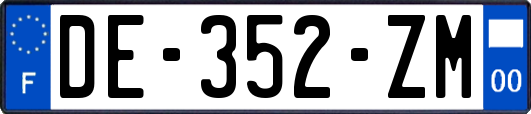 F
DE-352-ZM
00